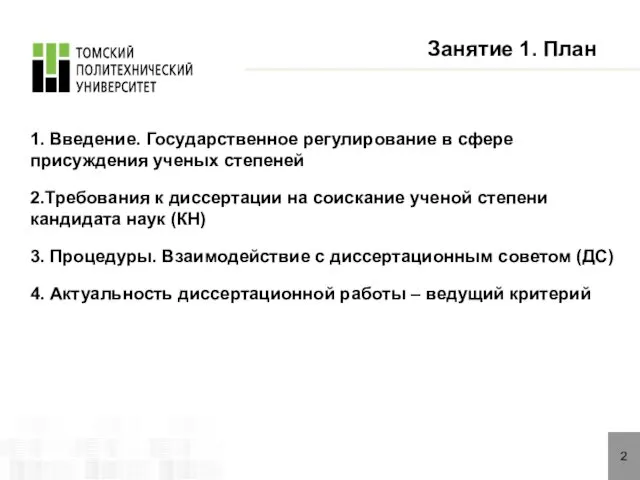 ТОМСКИЙ ПОЛИТЕХНИЧЕСКИЙ УНИВЕРСИТЕТ

Занятие 1. План

1. Введение. Государственное регулирование в сфере присуждения ученых степеней

2.Требования к диссертации на соискание ученой степени кандидата наук (КН)

3. Процедуры. Взаимодействие с диссертационным советом (ДС)

4. Актуальность диссертационной работы – ведущий критерий

2